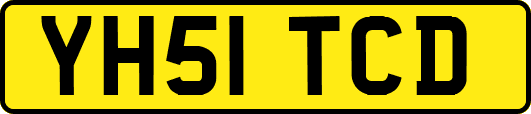 YH51 TCD